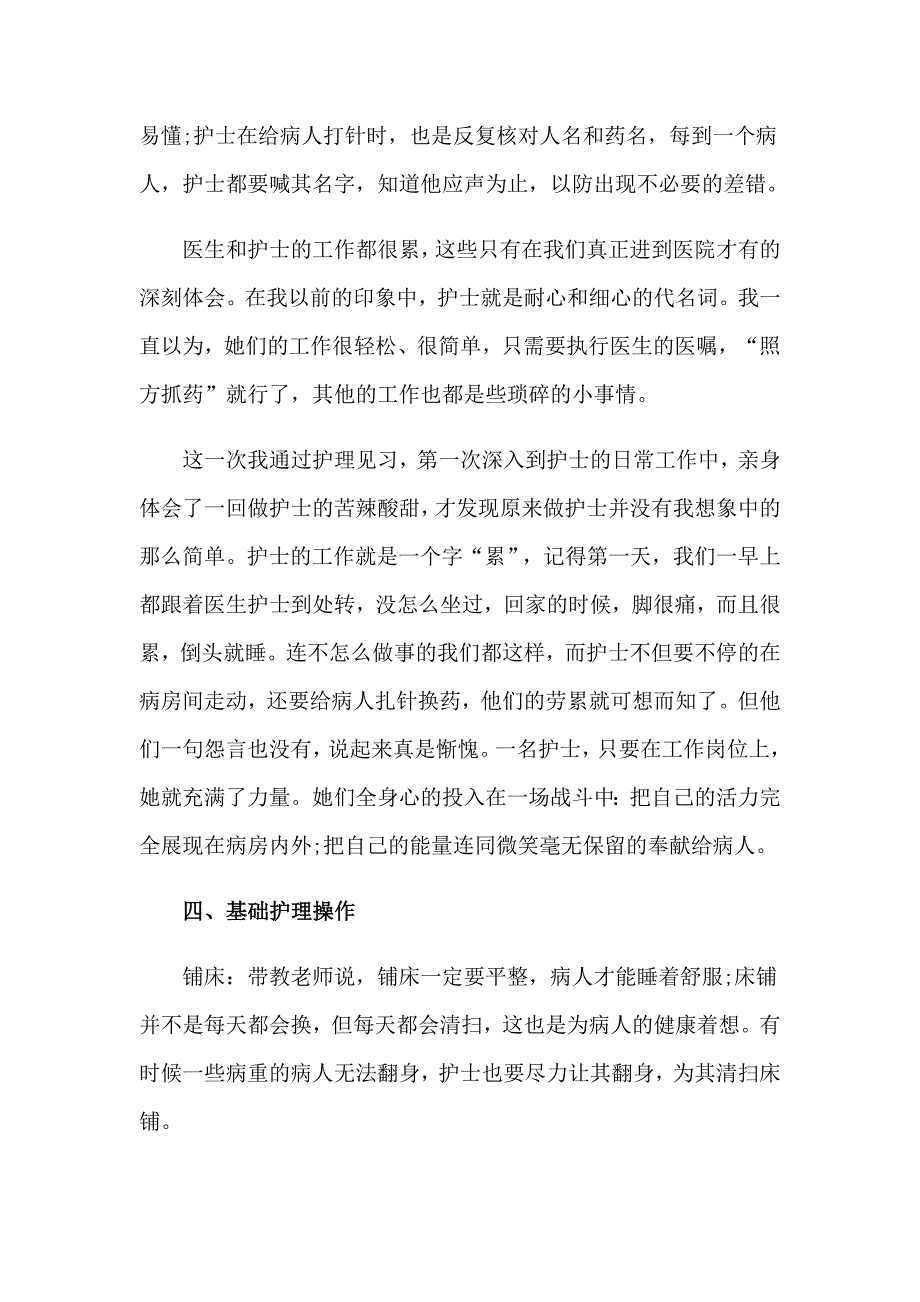 易懂;护士在给病人打针时，也是反复核对人名和药名，每到一个病人，护士都要喊其名字，知道他应声为止，以防出现不必要的差错。

医生和护士的工作都很累，这些只有在我们真正进到医院才有的深刻体会。在我以前的印象中，护士就是耐心和细心的代名词。我一直以为，她们的工作很轻松、很简单，只需要执行医生的医嘱，“照方抓药”就行了，其他的工作也都是些琐碎的小事情。

这一次我通过护理见习，第一次深入到护士的日常工作中，亲身体会了一回做护士的苦辣酸甜，才发现原来做护士并没有我想象中的那么简单。护士的工作就是一个字“累”，记得第一天，我们一早上都跟着医生护士到处转，没怎么坐过，回家的时候，脚很痛，而且很累，倒头就睡。连不怎么做事的我们都这样，而护士不但要不停的在病房间走动，还要给病人扎针换药，他们的劳累就可想而知了。但他们一句怨言也没有，说起来真是惭愧。一名护士，只要在工作岗位上，她就充满了力量。她们全身心的投入在一场战斗中:把自己的活力完全展现在病房内外;把自己的能量连同微笑毫无保留的奉献给病人。

四、基础护理操作

铺床：带教老师说，铺床一定要平整，病人才能睡着舒服;床铺并不是每天都会换，但每天都会清扫，这也是为病人的健康着想。有时候一些病重的病人无法翻身，护士也要尽力让其翻身，为其清扫床铺。